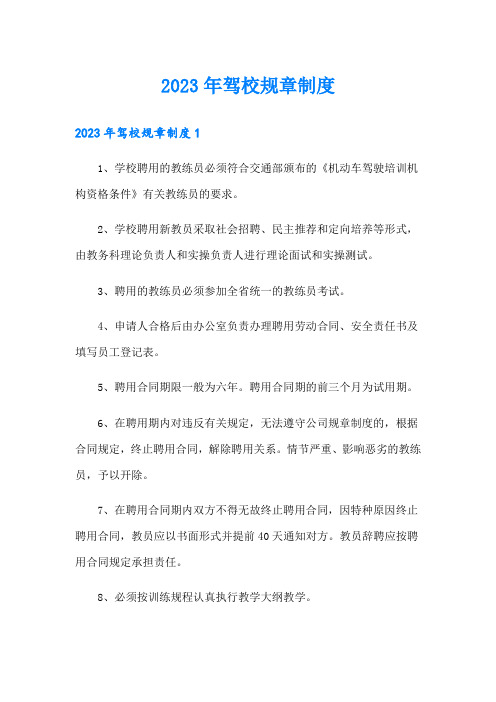 2023年驾校规章制度

2023年驾校规章制度1

1、学校聘用的教练员必须符合交通部颁布的《机动车驾驶培训机构资格条件》有关教练员的要求。

2、学校聘用新教员采取社会招聘、民主推荐和定向培养等形式，由教务科理论负责人和实操负责人进行理论面试和实操测试。

3、聘用的教练员必须参加全省统一的教练员考试。

4、申请人合格后由办公室负责办理聘用劳动合同、安全责任书及填写员工登记表。

5、聘用合同期限一般为六年。聘用合同期的前三个月为试用期。

6、在聘用期内对违反有关规定，无法遵守公司规章制度的，根据合同规定，终止聘用合同，解除聘用关系。情节严重、影响恶劣的教练员，予以开除。

7、在聘用合同期内双方不得无故终止聘用合同，因特种原因终止聘用合同，教员应以书面形式并提前40天通知对方。教员辞聘应按聘用合同规定承担责任。

8、必须按训练规程认真执行教学大纲教学。